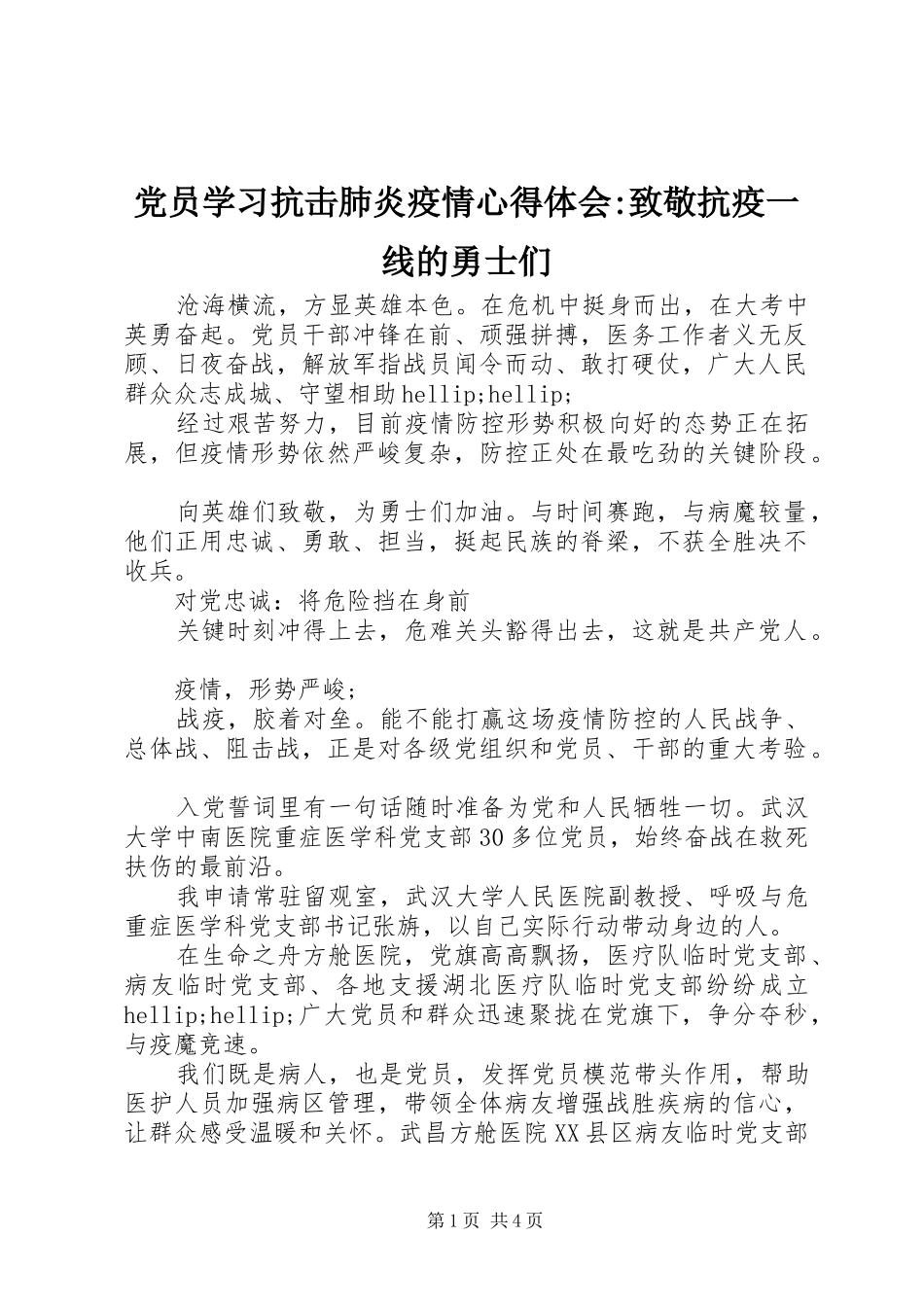 党员学习抗击肺炎疫情心得体会:致敬抗疫一线的勇士们

沧海横流，方显英雄本色。在危机中挺身而出，在大考中英勇奋起。党员干部冲锋在前、顽强拼搏，医务工作者义无反顾、日夜奋战，解放军指战员闻令而动、敢打硬仗，广大人民群众众志成城、守望相助hellip;hellip;

经过艰苦努力，目前疫情防控形势积极向好的态势正在拓展，但疫情形势依然严峻复杂，防控正处在最吃劲的关键阶段。

向英雄们致敬，为勇士们加油。与时间赛跑，与病魔较量，他们正用忠诚、勇敢、担当，挺起民族的脊梁，不获全胜决不收兵。

对党忠诚：将危险挡在身前

关键时刻冲得上去，危难关头豁得出去，这就是共产党人。

疫情，形势严峻;

战疫，胶着对垒。能不能打赢这场疫情防控的人民战争、总体战、阻击战，正是对各级党组织和党员、干部的重大考验。

入党誓词里有一句话随时准备为党和人民牺牲一切。武汉大学中南医院重症医学科党支部30多位党员，始终奋战在救死扶伤的最前沿。

我申请常驻留观室，武汉大学人民医院副教授、呼吸与危重症医学科党支部书记张旃，以自己实际行动带动身边的人。

在生命之舟方舱医院，党旗高高飘扬，医疗队临时党支部、病友临时党支部、各地支援湖北医疗队临时党支部纷纷成立hellip;hellip;广大党员和群众迅速聚拢在党旗下，争分夺秒，与疫魔竞速。

我们既是病人，也是党员，发挥党员模范带头作用，帮助医护人员加强病区管理，带领全体病友增强战胜疾病的信心，让群众感受温暖和关怀。武昌方舱医院XX县区病友临时党支部

第1页 共4页